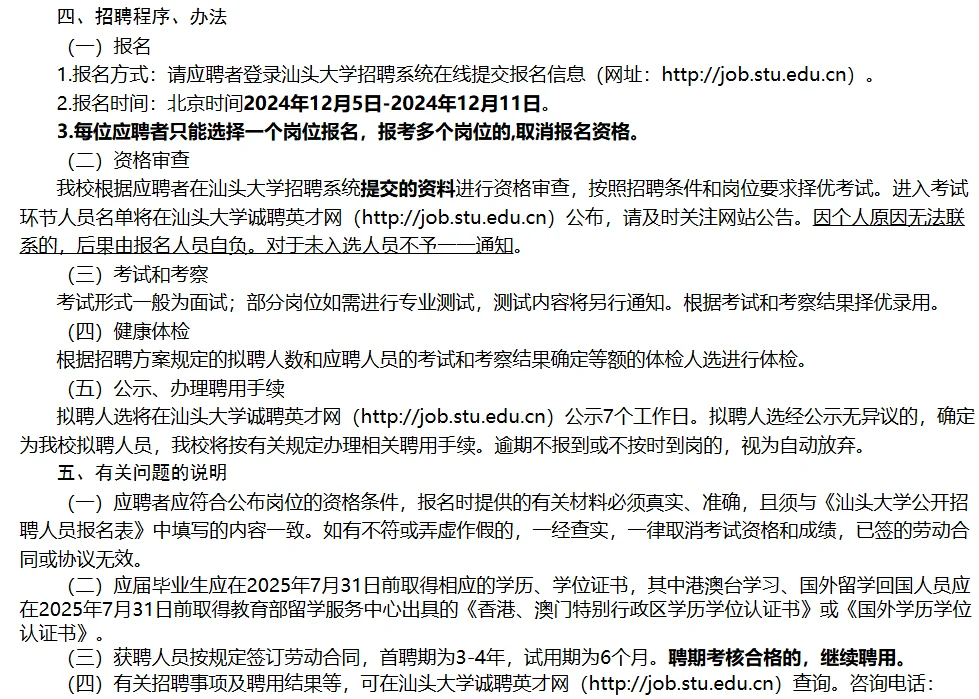 四、招聘程序、办法

（一）报名

1.报名方式：请应聘者登录汕头大学招聘系统在线提交报名信息（网址：http://job.stu.edu.cn）。

2.报名时间：北京时间2024年12月5日-2024年12月11日。

3.每位应聘者只能选择一个岗位报名，报考多个岗位的,取消报名资格。

（二）资格审查

我校根据应聘者在汕头大学招聘系统提交的资料进行资格审查，按照招聘条件和岗位要求择优考试。进入考试环节人员名单将在汕头大学诚聘英才网（http://job.stu.edu.cn）公布，请及时关注网站公告。因个人原因无法联系的，后果由报名人员自负。对于未入选人员不予一一通知。

（三）考试和考察

考试形式一般为面试；部分岗位如需进行专业测试，测试内容将另行通知。根据考试和考察结果择优录用。

（四）健康体检

根据招聘方案规定的拟聘人数和应聘人员的考试和考察结果确定等额的体检人选进行体检。

（五）公示、办理聘用手续

拟聘人选将在汕头大学诚聘英才网（http://job.stu.edu.cn）公示7个工作日。拟聘人选经公示无异议的，确定为我校拟聘人员，我校将按有关规定办理相关聘用手续。逾期不报到或不按时到岗的，视为自动放弃。

五、有关问题的说明

（一）应聘者应符合公布岗位的资格条件，报名时提供的有关材料必须真实、准确，且须与《汕头大学公开招聘人员报名表》中填写的内容一致。如有不符或弄虚作假的，一经查实，一律取消考试资格和成绩，已签的劳动合同或协议无效。

（二）应届毕业生应在2025年7月31日前取得相应的学历、学位证书，其中港澳台学习、国外留学回国人员应在2025年7月31日前取得教育部留学服务中心出具的《香港、澳门特别行政区学历学位认证书》或《国外学历学位认证书》。

（三）获聘人员按规定签订劳动合同，首聘期为3-4年，试用期为6个月。聘期考核合格的，继续聘用。

（四）有关招聘事项及聘用结果等，可在汕头大学诚聘英才网（http://job.stu.edu.cn）查询。咨询电话：